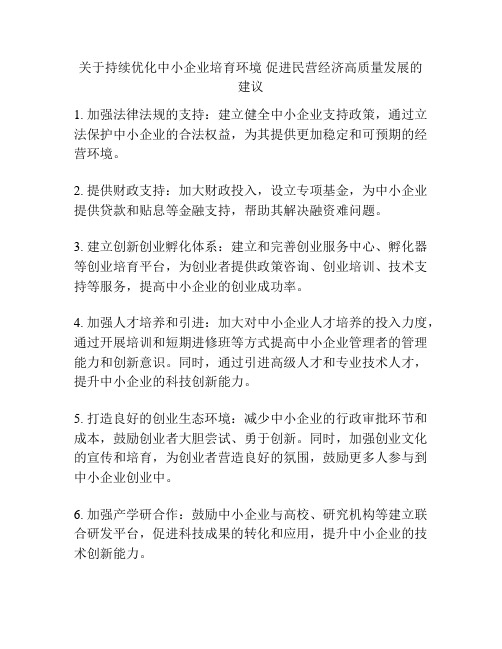 关于持续优化中小企业培育环境 促进民营经济高质量发展的建议

1. 加强法律法规的支持：建立健全中小企业支持政策，通过立法保护中小企业的合法权益，为其提供更加稳定和可预期的经营环境。

2. 提供财政支持：加大财政投入，设立专项基金，为中小企业提供贷款和贴息等金融支持，帮助其解决融资难问题。

3. 建立创新创业孵化体系：建立和完善创业服务中心、孵化器等创业培育平台，为创业者提供政策咨询、创业培训、技术支持等服务，提高中小企业的创业成功率。

4. 加强人才培养和引进：加大对中小企业人才培养的投入力度，通过开展培训和短期进修班等方式提高中小企业管理者的管理能力和创新意识。同时，通过引进高级人才和专业技术人才，提升中小企业的科技创新能力。

5. 打造良好的创业生态环境：减少中小企业的行政审批环节和成本，鼓励创业者大胆尝试、勇于创新。同时，加强创业文化的宣传和培育，为创业者营造良好的氛围，鼓励更多人参与到中小企业创业中。

6. 加强产学研合作：鼓励中小企业与高校、研究机构等建立联合研发平台，促进科技成果的转化和应用，提升中小企业的技术创新能力。